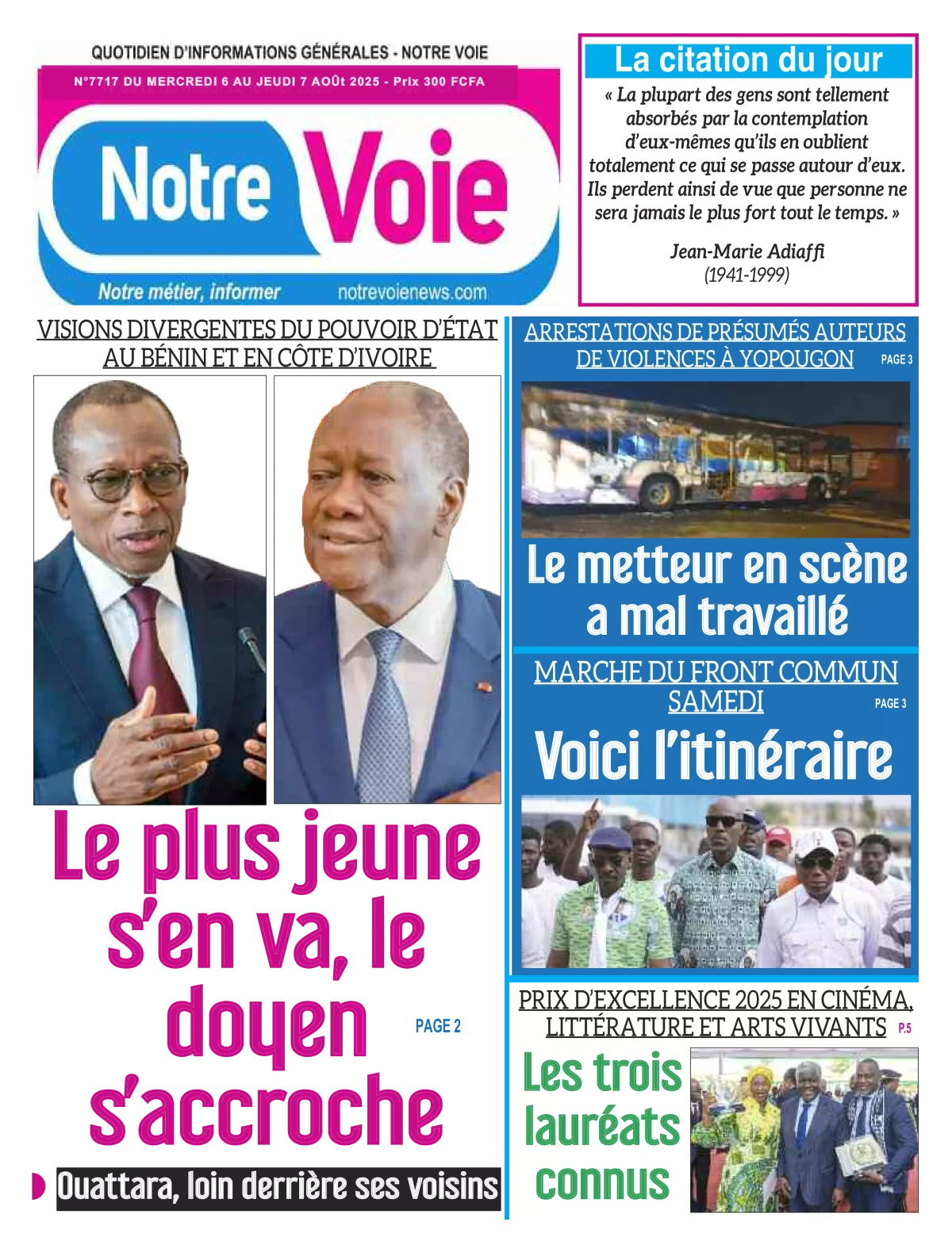 QUOTIDIEN D'INFORMATIONS GÉNÉRALES - NOTRE VOIE

N°7717 DU MERCREDI 6 AU JEUDI 7 AOÛt 2025 - Prix 300 FCFA

Notre Voie

Notre métier, informer notrevoienews.com

La citation du jour

« La plupart des gens sont tellement absorbés par la contemplation d'eux-mêmes qu'ils en oublient totalement ce qui se passe autour d'eux. Ils perdent ainsi de vue que personne ne sera jamais le plus fort tout le temps. »

Jean-Marie Adiaffi
(1941-1999)

VISIONS DIVERGENTES DU POUVOIR D'ÉTAT AU BÉNIN ET EN CÔTE D'IVOIRE

Le plus jeune s'en va, le doyen s'accroche

PAGE 2

Ouattara, loin derrière ses voisins

ARRESTATIONS DE PRÉSUMÉS AUTEURS DE VIOLENCES À YOPOUGON

PAGE 3

Le metteur en scène a mal travaillé

MARCHE DU FRONT COMMUN SAMEDI

PAGE 3

Voici l'itinéraire

PRIX D'EXCELLENCE 2025 EN CINÉMA, LITTÉRATURE ET ARTS VIVANTS

P.5

Les trois lauréats connus